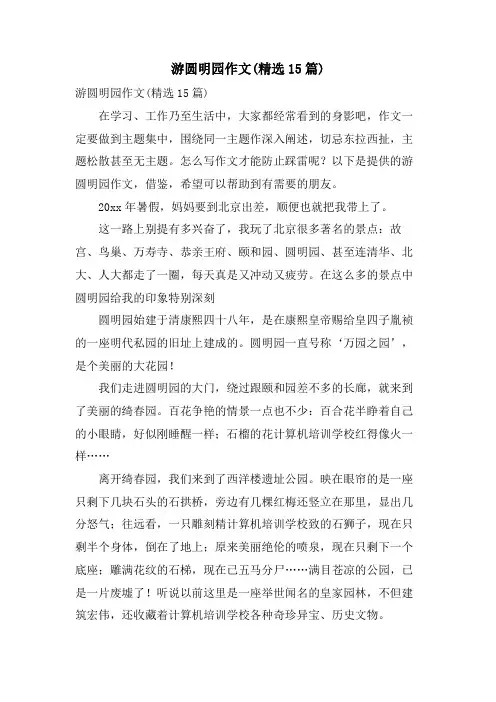 游圆明园作文(精选15篇)

游圆明园作文(精选15篇)

在学习、工作乃至生活中，大家都经常看到的身影吧，作文一定要做到主题集中，围绕同一主题作深入阐述，切忌东拉西扯，主题松散甚至无主题。怎么写作文才能防止踩雷呢？以下是提供的游圆明园作文，借鉴，希望可以帮助到有需要的朋友。

20xx年暑假，妈妈要到北京出差，顺便也就把我带上了。

这一路上别提有多兴奋了，我玩了北京很多著名的景点：故宫、鸟巢、万寿寺、恭亲王府、颐和园、圆明园、甚至连清华、北大、人大都走了一圈，每天真是又冲动又疲劳。在这么多的景点中圆明园给我的印象特别深刻

圆明园始建于清康熙四十八年，是在康熙皇帝赐给皇四子胤祯的一座明代私园的旧址上建成的。圆明园一直号称‘万园之园’，是个美丽的大花园！

我们走进圆明园的大门，绕过跟颐和园差不多的长廊，就来到了美丽的绮春园。百花争艳的情景一点也不少：百合花半睁着自己的小眼睛，好似刚睡醒一样；石榴的花计算机培训学校红得像火一样……

离开绮春园，我们来到了西洋楼遗址公园。映在眼帘的是一座只剩下几块石头的石拱桥，旁边有几棵红梅还竖立在那里，显出几分怒气；往远看，一只雕刻精计算机培训学校致的石狮子，现在只剩半个身体，倒在了地上；原来美丽绝伦的喷泉，现在只剩下一个底座；雕满花纹的石梯，现在已五马分尸……满目苍凉的公园，已是一片废墟了！听说以前这里是一座举世闻名的皇家园林，不但建筑宏伟，还收藏着计算机培训学校各种奇珍异宝、历史文物。